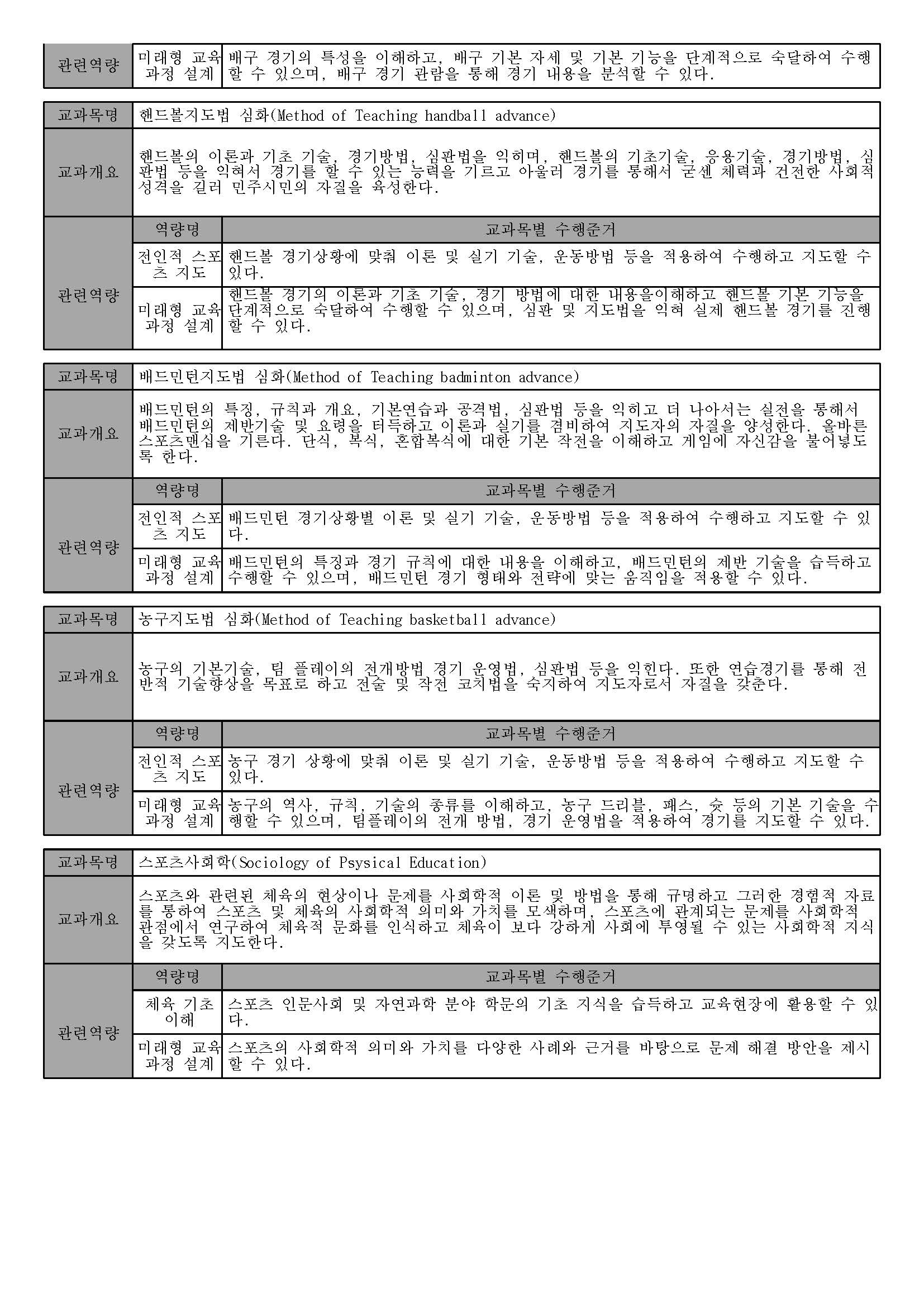 | 관련역량 | 미래형 교육과정 설계 | 배구 경기의 특성을 이해하고, 배구 기본 자세 및 기본 기능을 단계적으로 숙달하여 수행할 수 있으며, 배구 경기 관람을 통해 경기 내용을 분석할 수 있다. |
|---|---|---|

| 교과목명 | 핸드볼지도법 심화(Method of Teaching handball advance) | |
|---|---|---|
| 교과개요 | 핸드볼의 이론과 기초 기술, 경기방법, 심판법을 익히며, 핸드볼의 기초기술, 응용기술, 경기방법, 심판법 등을 익혀서 경기를 할 수 있는 능력을 기르고 아울러 경기를 통해서 굳센 체력과 건전한 사회적 성격을 길러 민주시민의 자질을 육성한다. | |
| 관련역량 | 역량명 | 교과목별 수행준거 |
| | 전인적 스포츠 지도 | 핸드볼 경기상황에 맞춰 이론 및 실기 기술, 운동방법 등을 적용하여 수행하고 지도할 수 있다. |
| | 미래형 교육과정 설계 | 핸드볼 경기의 이론과 기초 기술, 경기 방법에 대한 내용을이해하고 핸드볼 기본 기능을 단계적으로 숙달하여 수행할 수 있으며, 심판 및 지도법을 익혀 실제 핸드볼 경기를 진행할 수 있다. |

| 교과목명 | 배드민턴지도법 심화(Method of Teaching badminton advance) | |
|---|---|---|
| 교과개요 | 배드민턴의 특징, 규칙과 개요, 기본연습과 공격법, 심판법 등을 익히고 더 나아서는 실전을 통해서 배드민턴의 제반기술 및 요령을 터득하고 이론과 실기를 겸비하여 지도자의 자질을 양성한다. 올바른 스포츠맨십을 기른다. 단식, 복식, 혼합복식에 대한 기본 작전을 이해하고 게임에 자신감을 불어넣도록 한다. | |
| 관련역량 | 역량명 | 교과목별 수행준거 |
| | 전인적 스포츠 지도 | 배드민턴 경기상황별 이론 및 실기 기술, 운동방법 등을 적용하여 수행하고 지도할 수 있다. |
| | 미래형 교육과정 설계 | 배드민턴의 특징과 경기 규칙에 대한 내용을 이해하고, 배드민턴의 제반 기술을 습득하고 수행할 수 있으며, 배드민턴 경기 형태와 전략에 맞는 움직임을 적용할 수 있다. |

| 교과목명 | 농구지도법 심화(Method of Teaching basketball advance) | |
|---|---|---|
| 교과개요 | 농구의 기본기술, 팀 플레이의 전개방법 경기 운영법, 심판법 등을 익힌다. 또한 연습경기를 통해 전반적 기술향상을 목표로 하고 전술 및 작전 코치법을 숙지하여 지도자로서 자질을 갖춘다. | |
| 관련역량 | 역량명 | 교과목별 수행준거 |
| | 전인적 스포츠 지도 | 농구 경기 상황에 맞춰 이론 및 실기 기술, 운동방법 등을 적용하여 수행하고 지도할 수 있다. |
| | 미래형 교육과정 설계 | 농구의 역사, 규칙, 기술의 종류를 이해하고, 농구 드리블, 패스, 슛 등의 기본 기술을 수행할 수 있으며, 팀플레이의 전개 방법, 경기 운영법을 적용하여 경기를 지도할 수 있다. |

| 교과목명 | 스포츠사회학(Sociology of Psysical Education) | |
|---|---|---|
| 교과개요 | 스포츠와 관련된 체육의 현상이나 문제를 사회학적 이론 및 방법을 통해 규명하고 그러한 경험적 자료를 통하여 스포츠 및 체육의 사회학적 의미와 가치를 모색하며, 스포츠에 관계되는 문제를 사회학적 관점에서 연구하여 체육적 문화를 인식하고 체육이 보다 강하게 사회에 투영될 수 있는 사회학적 지식을 갖도록 지도한다. | |
| 관련역량 | 역량명 | 교과목별 수행준거 |
| | 체육 기초 이해 | 스포츠 인문사회 및 자연과학 분야 학문의 기초 지식을 습득하고 교육현장에 활용할 수 있다. |
| | 미래형 교육과정 설계 | 스포츠의 사회학적 의미와 가치를 다양한 사례와 근거를 바탕으로 문제 해결 방안을 제시할 수 있다. |